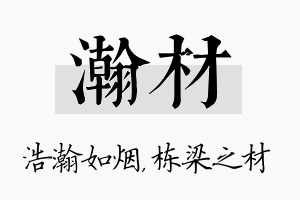 瀚材

浩瀚如烟, 栋梁之材